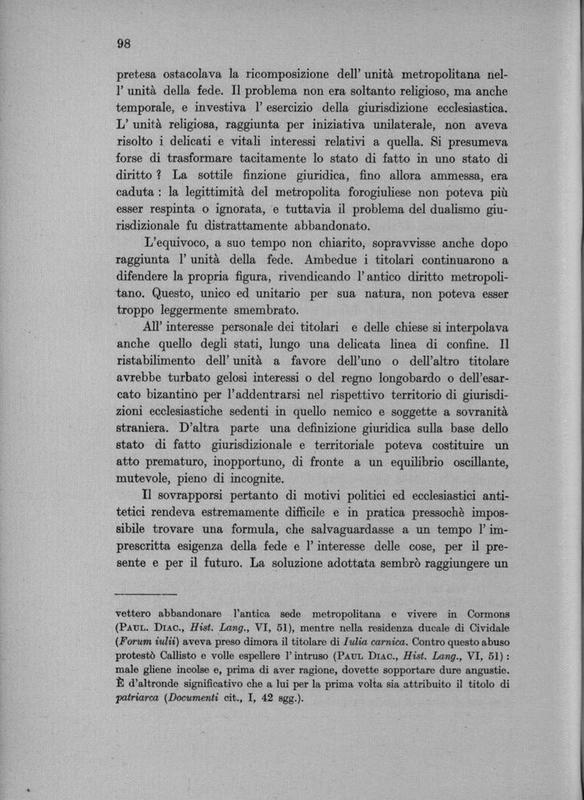 98

pretesa ostacolava la ricomposizione dell' unità metropolitana nell' unità della fede. Il problema non era soltanto religioso, ma anche temporale, e investiva l' esercizio della giurisdizione ecclesiastica. L' unità religiosa, raggiunta per iniziativa unilaterale, non aveva risolto i delicati e vitali interessi relativi a quella. Si presumeva forse di trasformare tacitamente lo stato di fatto in uno stato di diritto ? La sottile finzione giuridica, fino allora ammessa, era caduta : la legittimità del metropolita forogiuliese non poteva più esser respinta o ignorata, e tuttavia il problema del dualismo giurisdizionale fu distrattamente abbandonato.

L'equivoco, a suo tempo non chiarito, sopravvisse anche dopo raggiunta l' unità della fede. Ambedue i titolari continuarono a difendere la propria figura, rivendicando l' antico diritto metropolitano. Questo, unico ed unitario per sua natura, non poteva esser troppo leggermente smembrato.

All' interesse personale dei titolari e delle chiese si interpolava anche quello degli stati, lungo una delicata linea di confine. Il ristabilimento dell' unità a favore dell'uno o dell'altro titolare avrebbe turbato gelosi interessi o del regno longobardo o dell'esarcato bizantino per l'addentrarsi nel rispettivo territorio di giurisdizioni ecclesiastiche sedenti in quello nemico e soggette a sovranità straniera. D'altra parte una definizione giuridica sulla base dello stato di fatto giurisdizionale e territoriale poteva costituire un atto prematuro, inopportuno, di fronte a un equilibrio oscillante, mutevole, pieno di incognite.

Il sovrapporsi pertanto di motivi politici ed ecclesiastici antitetici rendeva estremamente difficile e in pratica pressochè impossibile trovare una formula, che salvaguardasse a un tempo l' imprescritta esigenza della fede e l' interesse delle cose, per il presente e per il futuro. La soluzione adottata sembrò raggiungere un

vettero abbandonare l'antica sede metropolitana e vivere in Cormons (PAUL. DIAC., Hist. Lang., VI, 51), mentre nella residenza ducale di Cividale (Forum iulii) aveva preso dimora il titolare di Iulia carnica. Contro questo abuso protestò Callisto e volle espellere l' intruso (PAUL DIAC., Hist. Lang., VI, 51) : male gliene incolse e, prima di aver ragione, dovette sopportare dure angustie. È d'altronde significativo che a lui per la prima volta sia attribuito il titolo di patriarca (Documenti cit., I, 42 sgg.).